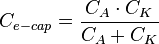 $C_{e-cap} = \frac{C_A \cdot C_K}{C_A + C_K}$